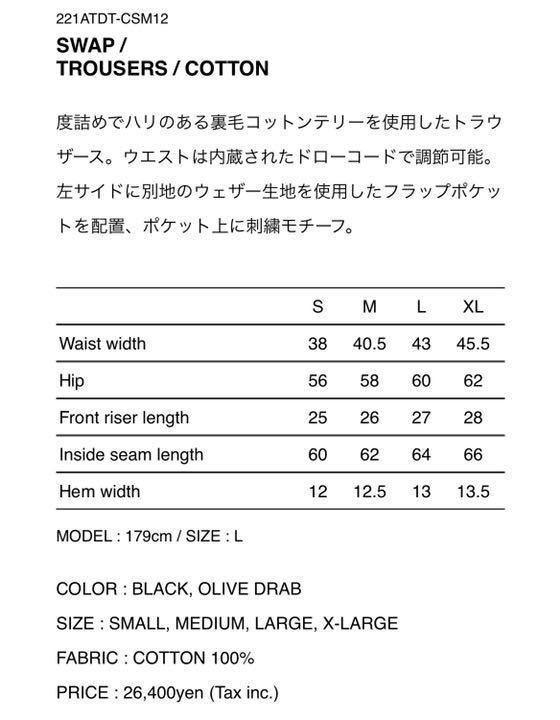 221ATDT-CSM12

SWAP /
TROUSERS / COTTON

度詰めでハリのある裏毛コットンテリーを使用したトラウザース。ウエストは内蔵されたドローコードで調節可能。左サイドに別地のウェザー生地を使用したフラップポケットを配置、ポケット上に刺繍モチーフ。

| | S | M | L | XL |
|---|---|---|---|---|
| Waist width | 38 | 40.5 | 43 | 45.5 |
| Hip | 56 | 58 | 60 | 62 |
| Front riser length | 25 | 26 | 27 | 28 |
| Inside seam length | 60 | 62 | 64 | 66 |
| Hem width | 12 | 12.5 | 13 | 13.5 |

MODEL : 179cm / SIZE : L

COLOR : BLACK, OLIVE DRAB

SIZE : SMALL, MEDIUM, LARGE, X-LARGE

FABRIC : COTTON 100%

PRICE : 26,400yen (Tax inc.)